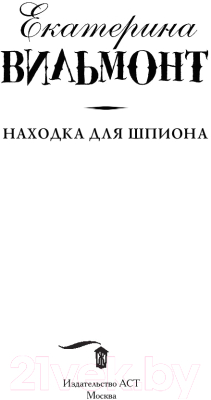 Екатерина
ВИЛЬМОНТ

НАХОДКА ДЛЯ ШПИОНА

21vek.by

Издательство АСТ
Москва